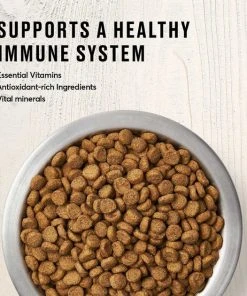 SUPPORTS A HEALTHY IMMUNE SYSTEM

Essential Vitamins
Antioxidant-rich Ingredients
Vital minerals